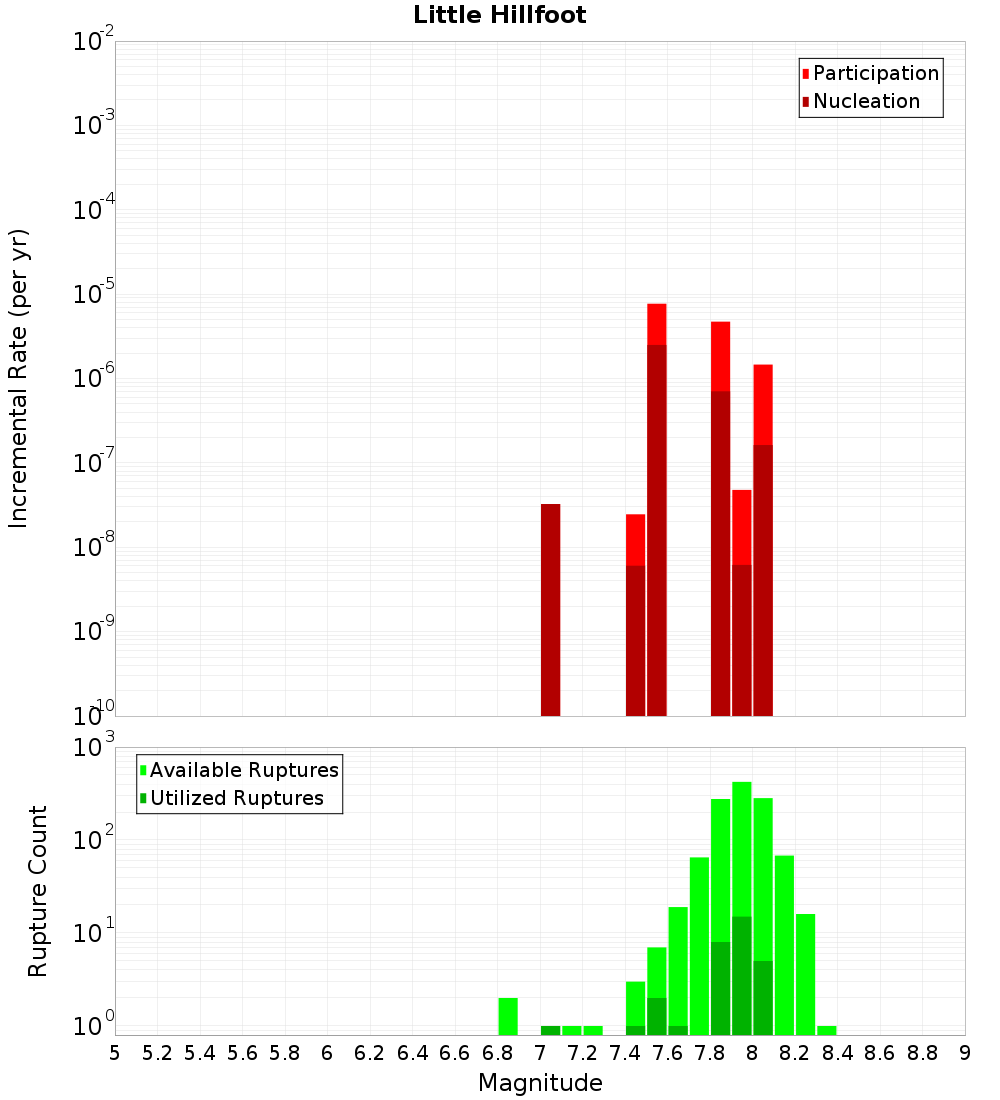 Little Hillfoot

Participation
Nucleation

Incremental Rate (per yr)

$10^{-2}$
$10^{-3}$
$10^{-4}$
$10^{-5}$
$10^{-6}$
$10^{-7}$
$10^{-8}$
$10^{-9}$
$10^{-10}$

Available Ruptures
Utilized Ruptures

Rupture Count

$10^{3}$
$10^{2}$
$10^{1}$
$10^{0}$

5 5.2 5.4 5.6 5.8 6 6.2 6.4 6.6 6.8 7 7.2 7.4 7.6 7.8 8 8.2 8.4 8.6 8.8 9

Magnitude